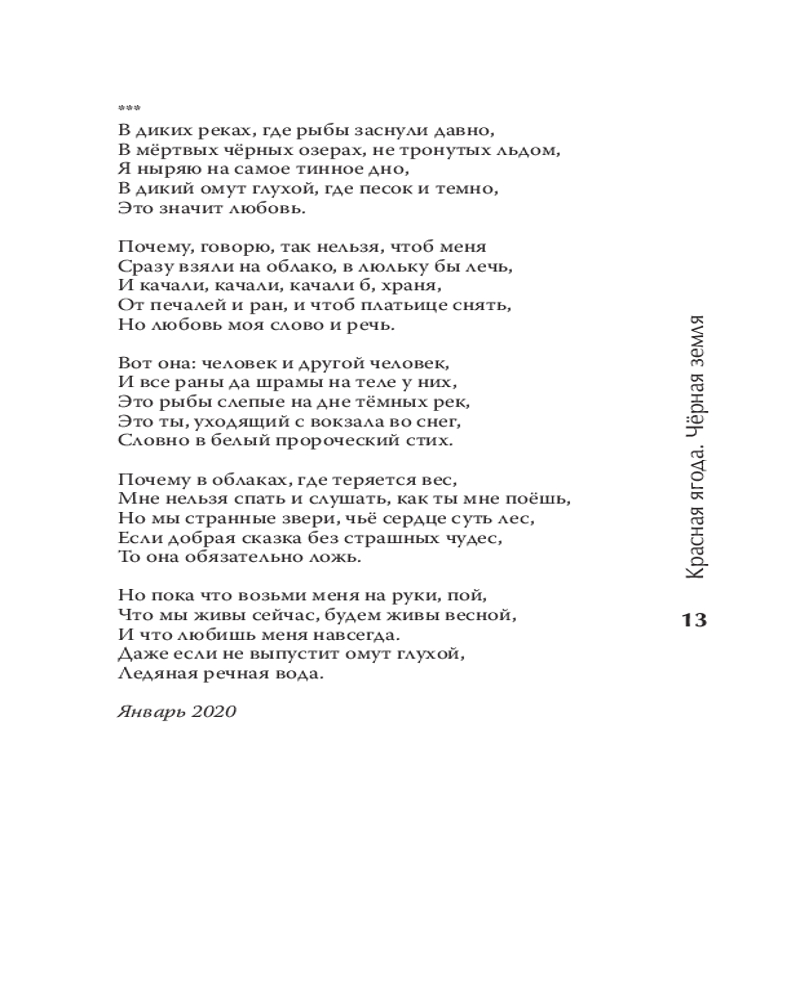 ***
В диких реках, где рыбы заснули давно,
В мёртвых чёрных озерах, не тронутых льдом,
Я ныряю на самое тинное дно,
В дикий омут глухой, где песок и темно,
Это значит любовь.

Почему, говорю, так нельзя, чтоб меня
Сразу взяли на облако, в люльку бы лечь,
И качали, качали, качали б, храня,
От печалей и ран, и чтоб платьице снять,
Но любовь моя слово и речь.

Вот она: человек и другой человек,
И все раны да шрамы на теле у них,
Это рыбы слепые на дне тёмных рек,
Это ты, уходящий с вокзала во снег,
Словно в белый пророческий стих.

Почему в облаках, где теряется вес,
Мне нельзя спать и слушать, как ты мне поёшь,
Но мы странные звери, чьё сердце суть лес,
Если добрая сказка без страшных чудес,
То она обязательно ложь.

Но пока что возьми меня на руки, пой,
Что мы живы сейчас, будем живы весной,
И что любишь меня навсегда.
Даже если не выпустит омут глухой,
Ледяная речная вода.

Январь 2020

Красная ягода. Чёрная земля

13